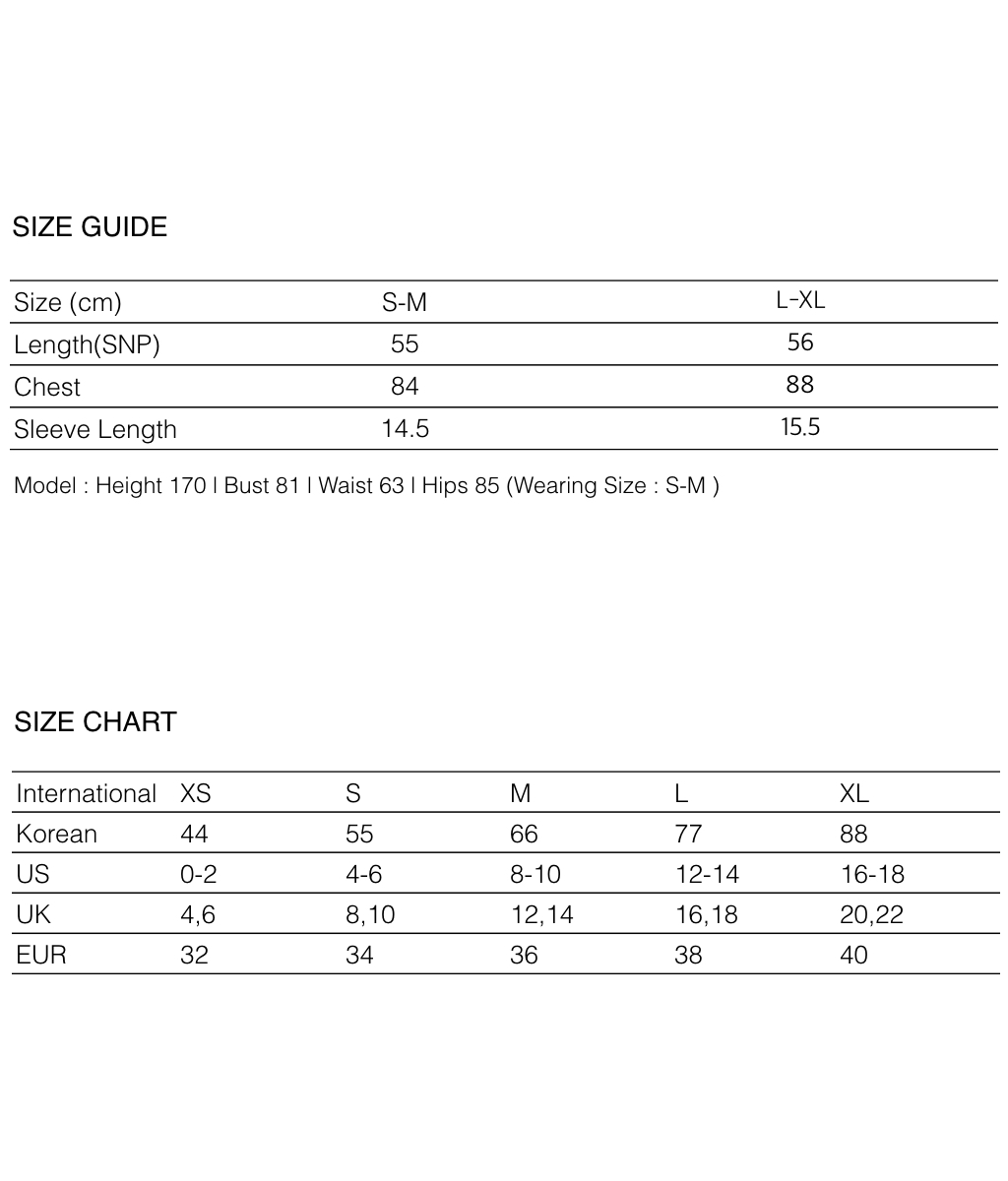 SIZE GUIDE

| Size (cm) | S-M | L-XL |
|---|---|---|
| Length(SNP) | 55 | 56 |
| Chest | 84 | 88 |
| Sleeve Length | 14.5 | 15.5 |

Model : Height 170 l Bust 81 l Waist 63 l Hips 85 (Wearing Size : S-M )

SIZE CHART

| International | XS | S | M | L | XL |
|---|---|---|---|---|---|
| Korean | 44 | 55 | 66 | 77 | 88 |
| US | 0-2 | 4-6 | 8-10 | 12-14 | 16-18 |
| UK | 4,6 | 8,10 | 12,14 | 16,18 | 20,22 |
| EUR | 32 | 34 | 36 | 38 | 40 |